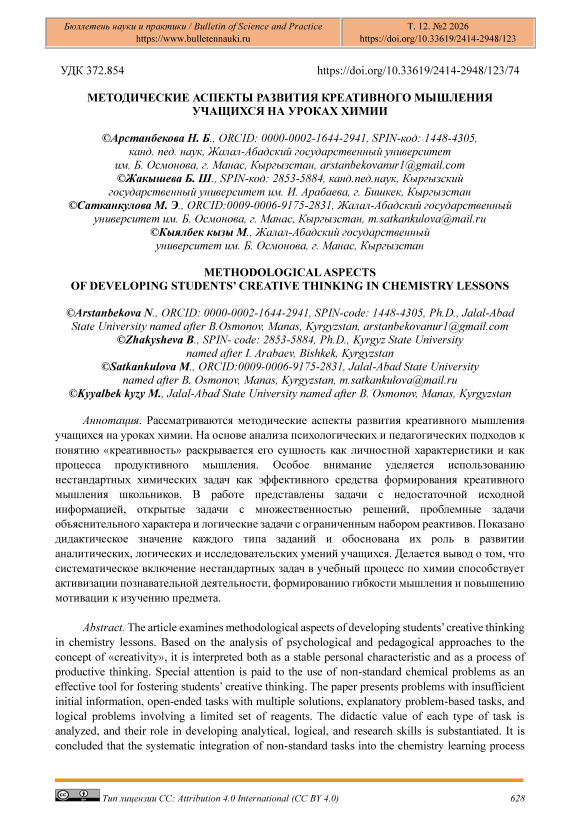 Бюллетень науки и практики / Bulletin of Science and Practice
https://www.bulletennauki.ru

Т. 12. №2 2026
https://doi.org/10.33619/2414-2948/123

УДК 372.854

https://doi.org/10.33619/2414-2948/123/74

МЕТОДИЧЕСКИЕ АСПЕКТЫ РАЗВИТИЯ КРЕАТИВНОГО МЫШЛЕНИЯ УЧАЩИХСЯ НА УРОКАХ ХИМИИ

©Арстанбекова Н. Б., ORCID: 0000-0002-1644-2941, SPIN-код: 1448-4305, канд. пед. наук, Жалал-Абадский государственный университет им. Б. Осмонова, г. Манас, Кыргызстан, arstanbekovanur1@gmail.com
©Жакышева Б. Ш., SPIN-код: 2853-5884, канд.пед.наук, Кыргызский государственный университет им. И. Арабаева, г. Бишкек, Кыргызстан
©Сатканкулова М. Э., ORCID:0009-0006-9175-2831, Жалал-Абадский государственный университет им. Б. Осмонова, г. Манас, Кыргызстан, m.satkankulova@mail.ru
©Кыялбек кызы М., Жалал-Абадский государственный университет им. Б. Осмонова, г. Манас, Кыргызстан

METHODOLOGICAL ASPECTS OF DEVELOPING STUDENTS' CREATIVE THINKING IN CHEMISTRY LESSONS

©Arstanbekova N., ORCID: 0000-0002-1644-2941, SPIN-code: 1448-4305, Ph.D., Jalal-Abad State University named after B.Osmonov, Manas, Kyrgyzstan, arstanbekovanur1@gmail.com
©Zhakysheva B., SPIN- code: 2853-5884, Ph.D., Kyrgyz State University named after I. Arabaev, Bishkek, Kyrgyzstan
©Satkankulova M., ORCID:0009-0006-9175-2831, Jalal-Abad State University named after B. Osmonov, Manas, Kyrgyzstan, m.satkankulova@mail.ru
©Kyyalbek kyzy M., Jalal-Abad State University named after B. Osmonov, Manas, Kyrgyzstan

Аннотация. Рассматриваются методические аспекты развития креативного мышления учащихся на уроках химии. На основе анализа психологических и педагогических подходов к понятию «креативность» раскрывается его сущность как личностной характеристики и как процесса продуктивного мышления. Особое внимание уделяется использованию нестандартных химических задач как эффективного средства формирования креативного мышления школьников. В работе представлены задачи с недостаточной исходной информацией, открытые задачи с множественностью решений, проблемные задачи объяснительного характера и логические задачи с ограниченным набором реактивов. Показано дидактическое значение каждого типа заданий и обоснована их роль в развитии аналитических, логических и исследовательских умений учащихся. Делается вывод о том, что систематическое включение нестандартных задач в учебный процесс по химии способствует активизации познавательной деятельности, формированию гибкости мышления и повышению мотивации к изучению предмета.

Abstract. The article examines methodological aspects of developing students' creative thinking in chemistry lessons. Based on the analysis of psychological and pedagogical approaches to the concept of «creativity», it is interpreted both as a stable personal characteristic and as a process of productive thinking. Special attention is paid to the use of non-standard chemical problems as an effective tool for fostering students' creative thinking. The paper presents problems with insufficient initial information, open-ended tasks with multiple solutions, explanatory problem-based tasks, and logical problems involving a limited set of reagents. The didactic value of each type of task is analyzed, and their role in developing analytical, logical, and research skills is substantiated. It is concluded that the systematic integration of non-standard tasks into the chemistry learning process

Тип лицензии CC: Attribution 4.0 International (CC BY 4.0)

628